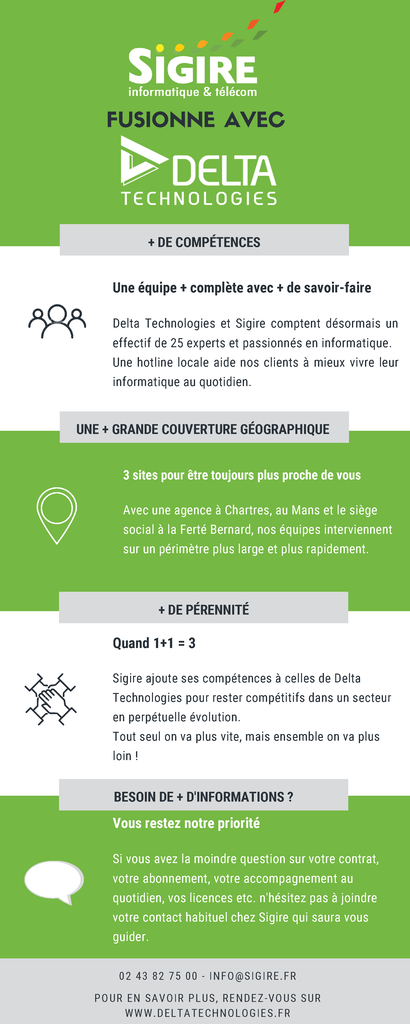 SIGIRE
informatique & télécom

FUSIONNE AVEC

DELTA
TECHNOLOGIES

+ DE COMPÉTENCES

Une équipe + complète avec + de savoir-faire

Delta Technologies et Sigire comptent désormais un effectif de 25 experts et passionnés en informatique. Une hotline locale aide nos clients à mieux vivre leur informatique au quotidien.

UNE + GRANDE COUVERTURE GÉOGRAPHIQUE

3 sites pour être toujours plus proche de vous

Avec une agence à Chartres, au Mans et le siège social à la Ferté Bernard, nos équipes interviennent sur un périmètre plus large et plus rapidement.

+ DE PÉRENNITÉ

Quand 1+1 = 3

Sigire ajoute ses compétences à celles de Delta Technologies pour rester compétitifs dans un secteur en perpétuelle évolution.
Tout seul on va plus vite, mais ensemble on va plus loin !

BESOIN DE + D'INFORMATIONS ?

Vous restez notre priorité

Si vous avez la moindre question sur votre contrat, votre abonnement, votre accompagnement au quotidien, vos licences etc. n'hésitez pas à joindre votre contact habituel chez Sigire qui saura vous guider.

02 43 82 75 00 - INFO@SIGIRE.FR

POUR EN SAVOIR PLUS, RENDEZ-VOUS SUR WWW.DELTATECHNOLOGIES.FR